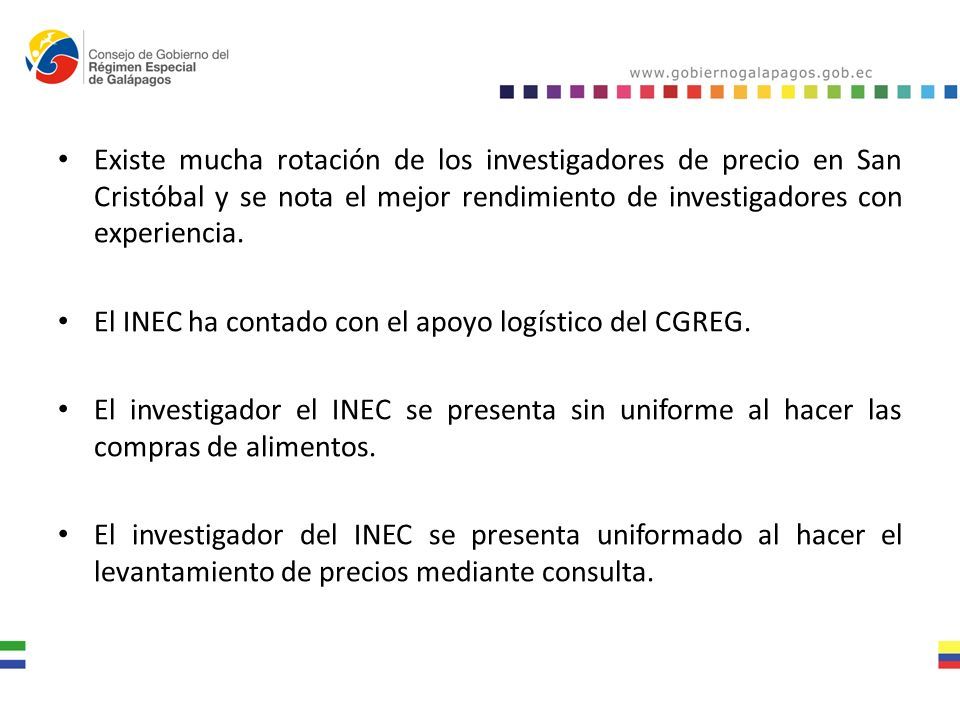 Consejo de Gobierno del
Régimen Especial
de Galápagos

www.gobiernogalapagos.gob.ec

• Existe mucha rotación de los investigadores de precio en San Cristóbal y se nota el mejor rendimiento de investigadores con experiencia.

• El INEC ha contado con el apoyo logístico del CGREG.

• El investigador el INEC se presenta sin uniforme al hacer las compras de alimentos.

• El investigador del INEC se presenta uniformado al hacer el levantamiento de precios mediante consulta.